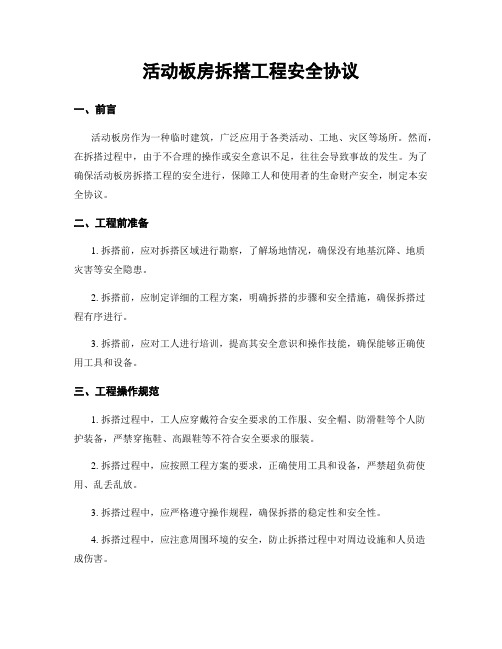 活动板房拆搭工程安全协议

一、前言

活动板房作为一种临时建筑，广泛应用于各类活动、工地、灾区等场所。然而，在拆搭过程中，由于不合理的操作或安全意识不足，往往会导致事故的发生。为了确保活动板房拆搭工程的安全进行，保障工人和使用者的生命财产安全，制定本安全协议。

二、工程前准备

1. 拆搭前，应对拆搭区域进行勘察，了解场地情况，确保没有地基沉降、地质灾害等安全隐患。

2. 拆搭前，应制定详细的工程方案，明确拆搭的步骤和安全措施，确保拆搭过程有序进行。

3. 拆搭前，应对工人进行培训，提高其安全意识和操作技能，确保能够正确使用工具和设备。

三、工程操作规范

1. 拆搭过程中，工人应穿戴符合安全要求的工作服、安全帽、防滑鞋等个人防护装备，严禁穿拖鞋、高跟鞋等不符合安全要求的服装。

2. 拆搭过程中，应按照工程方案的要求，正确使用工具和设备，严禁超负荷使用、乱丢乱放。

3. 拆搭过程中，应严格遵守操作规程，确保拆搭的稳定性和安全性。

4. 拆搭过程中，应注意周围环境的安全，防止拆搭过程中对周边设施和人员造成伤害。